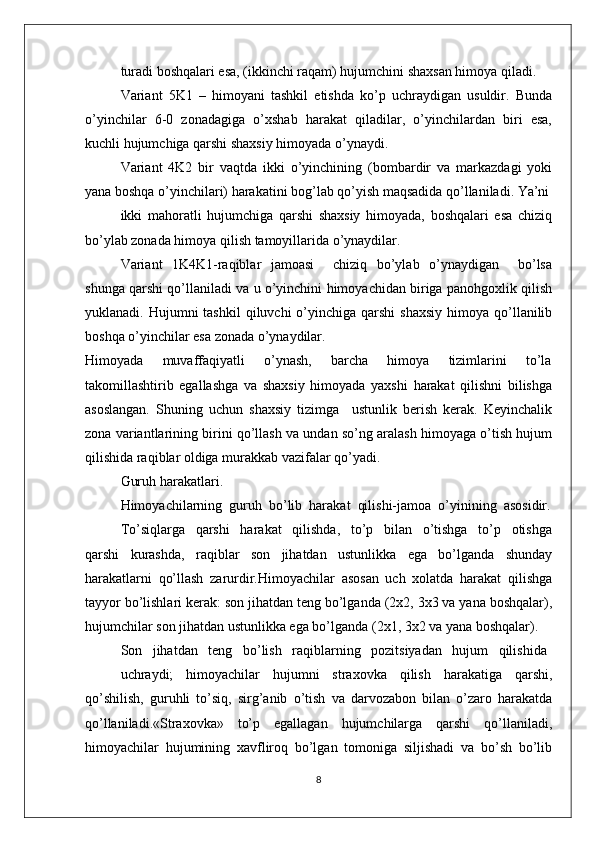 turadi boshqalari esa, (ikkinchi raqam) hujumchini shaxsan himoya qiladi.

Variant 5K1 – himoyani tashkil etishda ko’p uchraydigan usuldir. Bunda o’yinchilar 6-0 zonadagiga o’xshab harakat qiladilar, o’yinchilardan biri esa, kuchli hujumchiga qarshi shaxsiy himoyada o’ynaydi.

Variant 4K2 bir vaqtda ikki o’yinchining (bombardir va markazdagi yoki yana boshqa o’yinchilari) harakatini bog’lab qo’yish maqsadida qo’llaniladi. Ya’ni

ikki mahoratli hujumchiga qarshi shaxsiy himoyada, boshqalari esa chiziq bo’ylab zonada himoya qilish tamoyillarida o’ynaydilar.

Variant 1K4K1-raqiblar jamoasi chiziq bo’ylab o’ynaydigan bo’lsa shunga qarshi qo’llaniladi va u o’yinchini himoyachidan biriga panohgoxlik qilish yuklanadi. Hujumni tashkil qiluvchi o’yinchiga qarshi shaxsiy himoya qo’llanilib boshqa o’yinchilar esa zonada o’ynaydilar.

Himoyada muvaffaqiyatli o’ynash, barcha himoya tizimlarini to’la takomillashtirib egallashga va shaxsiy himoyada yaxshi harakat qilishni bilishga asoslangan. Shuning uchun shaxsiy tizimga ustunlik berish kerak. Keyinchalik zona variantlarining birini qo’llash va undan so’ng aralash himoyaga o’tish hujum qilishida raqiblar oldiga murakkab vazifalar qo’yadi.

Guruh harakatlari.

Himoyachilarning guruh bo’lib harakat qilishi-jamoa o’yinining asosidir.

To’siqlarga qarshi harakat qilishda, to’p bilan o’tishga to’p otishga qarshi kurashda, raqiblar son jihatdan ustunlikka ega bo’lganda shunday harakatlarni qo’llash zarurdir.Himoyachilar asosan uch xolatda harakat qilishga tayyor bo’lishlari kerak: son jihatdan teng bo’lganda (2x2, 3x3 va yana boshqalar), hujumchilar son jihatdan ustunlikka ega bo’lganda (2x1, 3x2 va yana boshqalar).

Son jihatdan teng bo’lish raqiblarning pozitsiyadan hujum qilishida

uchraydi; himoyachilar hujumni straxovka qilish harakatiga qarshi, qo’shilish, guruhli to’siq, sirg’anib o’tish va darvozabon bilan o’zaro harakatda qo’llaniladi.«Straxovka» to’p egallagan hujumchilarga qarshi qo’llaniladi, himoyachilar hujumining xavfliroq bo’lgan tomoniga siljishadi va bo’sh bo’lib

8